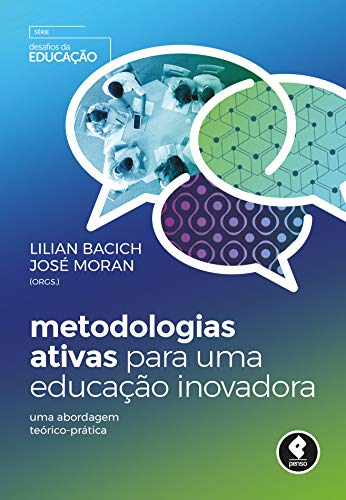 SÉRIE
desafios da
EDUCAÇÃO

LILIAN BACICH
JOSÉ MORAN
(ORGS.)

metodologias ativas para uma educação inovadora

uma abordagem teórico-prática

penso